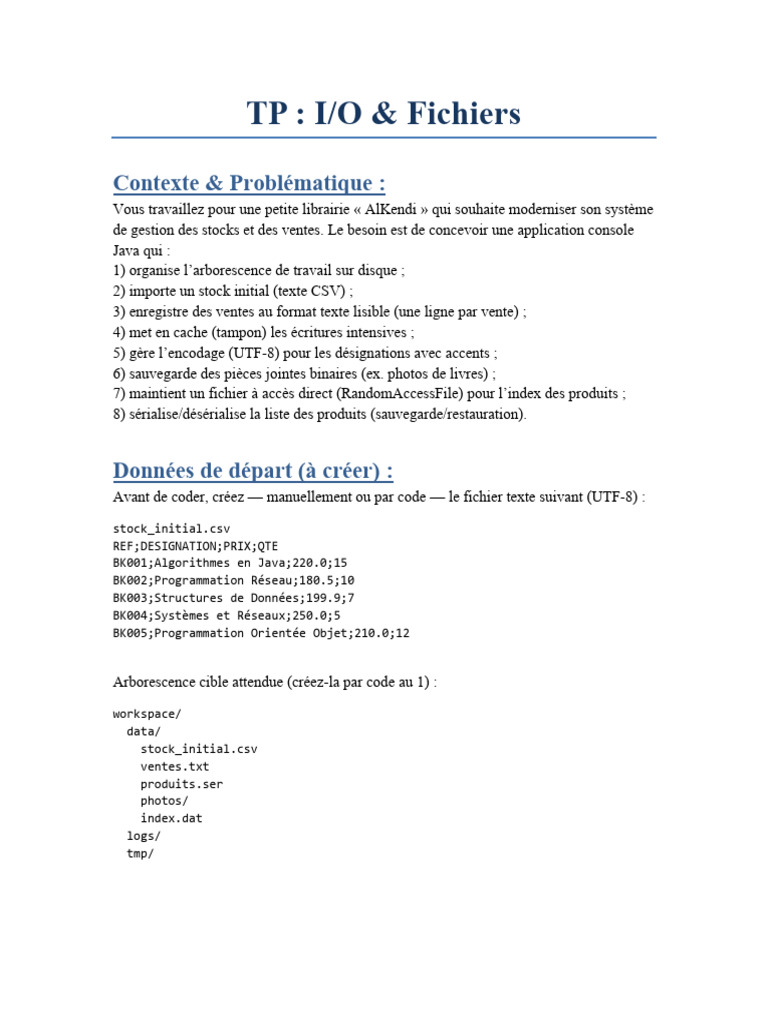 TP : I/O & Fichiers

Contexte & Problématique :

Vous travaillez pour une petite librairie « AlKendi » qui souhaite moderniser son système de gestion des stocks et des ventes. Le besoin est de concevoir une application console Java qui :
1) organise l'arborescence de travail sur disque ;
2) importe un stock initial (texte CSV) ;
3) enregistre des ventes au format texte lisible (une ligne par vente) ;
4) met en cache (tampon) les écritures intensives ;
5) gère l'encodage (UTF-8) pour les désignations avec accents ;
6) sauvegarde des pièces jointes binaires (ex. photos de livres) ;
7) maintient un fichier à accès direct (RandomAccessFile) pour l'index des produits ;
8) sérialise/désérialise la liste des produits (sauvegarde/restauration).

Données de départ (à créer) :

Avant de coder, créez — manuellement ou par code — le fichier texte suivant (UTF-8) :

stock_initial.csv
REF;DESIGNATION;PRIX;QTE
BK001;Algorithmes en Java;220.0;15
BK002;Programmation Réseau;180.5;10
BK003;Structures de Données;199.9;7
BK004;Systèmes et Réseaux;250.0;5
BK005;Programmation Orientée Objet;210.0;12

Arborescence cible attendue (créez-la par code au 1) :

workspace/
  data/
    stock_initial.csv
    ventes.txt
    produits.ser
    photos/
    index.dat
  logs/
  tmp/